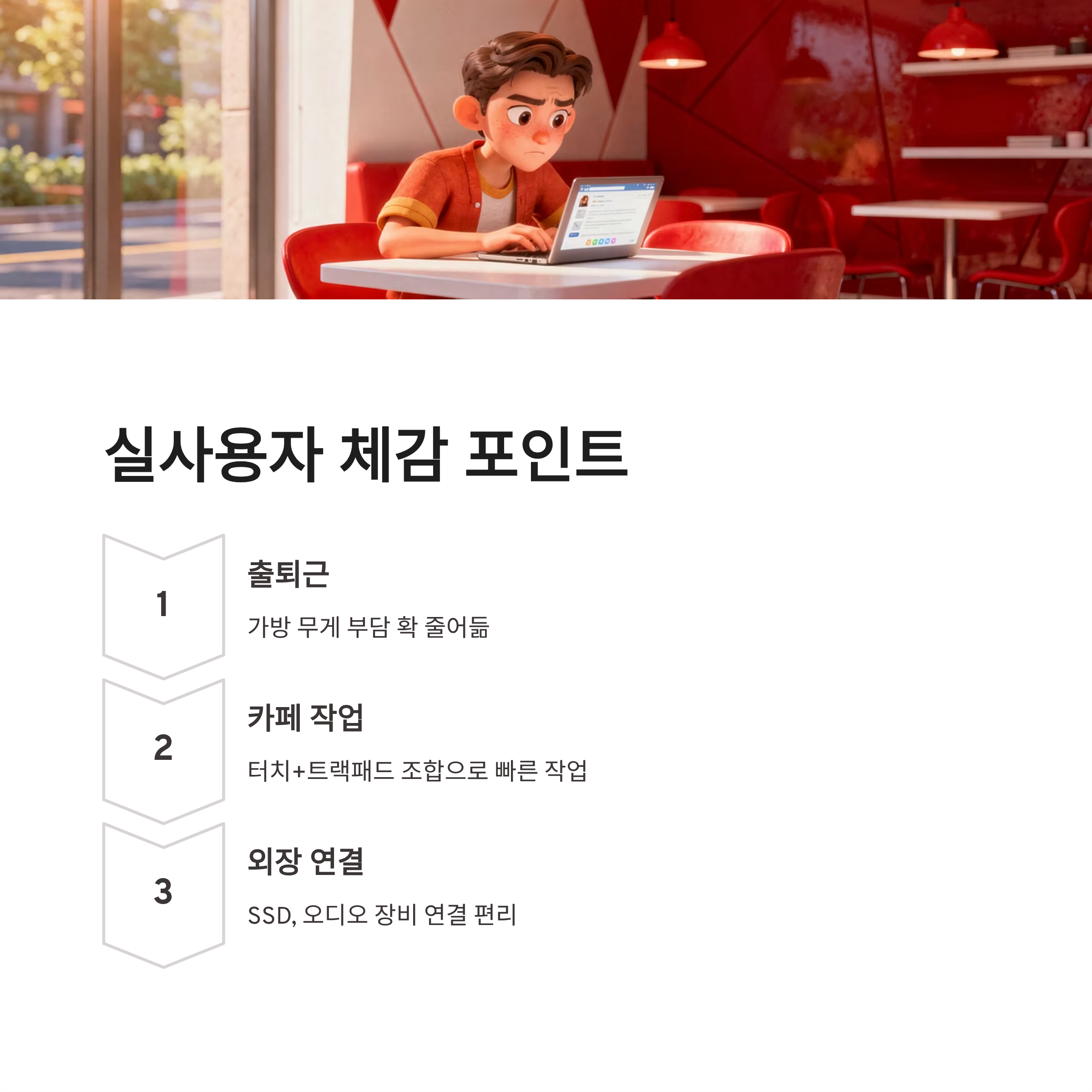 실사용자 체감 포인트

1

출퇴근

가방 무게 부담 확 줄어듦

2

카페 작업

터치+트랙패드 조합으로 빠른 작업

3

외장 연결

SSD, 오디오 장비 연결 편리